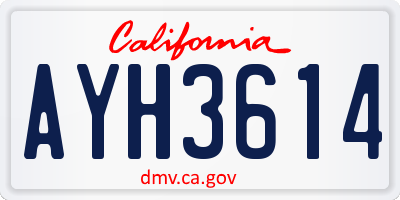 California

AYH3614

dmv.ca.gov